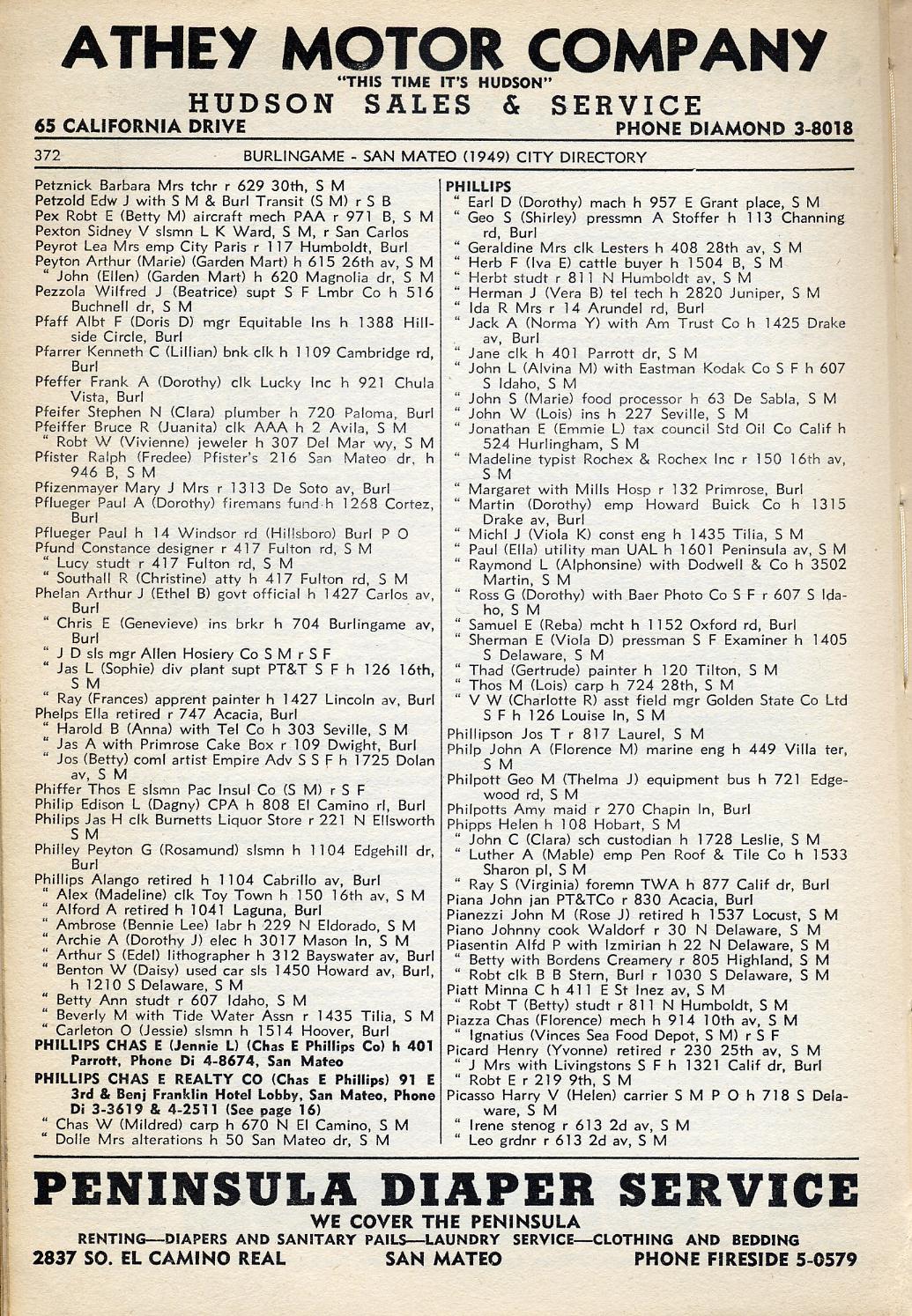 ATHEY MOTOR COMPANY
"THIS TIME IT'S HUDSON"
HUDSON SALES & SERVICE
65 CALIFORNIA DRIVE PHONE DIAMOND 3-8018

372 BURLINGAME - SAN MATEO (1949) CITY DIRECTORY

Petznick Barbara Mrs tchr r 629 30th, S M
Petzold Edw J with S M & Burl Transit (S M) r S B
Pex Robt E (Betty M) aircraft mech PAA r 971 B, S M
Pexton Sidney V slsmn L K Ward, S M, r San Carlos
Peyrot Lea Mrs emp City Paris r 117 Humboldt, Burl
Peyton Arthur (Marie) (Garden Mart) h 615 26th av, S M
" John (Ellen) (Garden Mart) h 620 Magnolia dr, S M
Pezzola Wilfred J (Beatrice) supt S F Lmbr Co h 516 Buchnell dr, S M
Pfaff Albt F (Doris D) mgr Equitable Ins h 1388 Hillside Circle, Burl
Pfarrer Kenneth C (Lillian) bnk clk h 1109 Cambridge rd, Burl
Pfeffer Frank A (Dorothy) clk Lucky Inc h 921 Chula Vista, Burl
Pfeifer Stephen N (Clara) plumber h 720 Paloma, Burl
Pfeiffer Bruce R (Juanita) clk AAA h 2 Avila, S M
" Robt W (Vivienne) jeweler h 307 Del Mar wy, S M
Pfister Ralph (Fredee) Pfister's 216 San Mateo dr, h 946 B, S M
Pfizenmayer Mary J Mrs r 1313 De Soto av, Burl
Pflueger Paul A (Dorothy) firemans fund h 1268 Cortez, Burl
Pflueger Paul h 14 Windsor rd (Hillsboro) Burl P O
Pfund Constance designer r 417 Fulton rd, S M
" Lucy studt r 417 Fulton rd, S M
" Southall R (Christine) atty h 417 Fulton rd, S M
Phelan Arthur J (Ethel B) govt official h 1427 Carlos av, Burl
" Chris E (Genevieve) ins brkr h 704 Burlingame av, Burl
" J D sls mgr Allen Hosiery Co S M r S F
" Jas L (Sophie) div plant supt PT&T S F h 126 16th, S M
" Ray (Frances) apprent painter h 1427 Lincoln av, Burl
Phelps Ella retired r 747 Acacia, Burl
" Harold B (Anna) with Tel Co h 303 Seville, S M
" Jas A with Primrose Cake Box r 109 Dwight, Burl
" Jos (Betty) coml artist Empire Adv S S F h 1725 Dolan av, S M
Phiffer Thos E slsmn Pac Insul Co (S M) r S F
Philip Edison L (Dagny) CPA h 808 El Camino rl, Burl
Philips Jas H clk Burnetts Liquor Store r 221 N Ellsworth S M
Philley Peyton G (Rosamund) slsmn h 1104 Edgehill dr, Burl
Phillips Alango retired h 1104 Cabrillo av, Burl
" Alex (Madeline) clk Toy Town h 150 16th av, S M
" Alford A retired h 1041 Laguna, Burl
" Ambrose (Bennie Lee) labr h 229 N Eldorado, S M
" Archie A (Dorothy J) elec h 3017 Mason ln, S M
" Arthur S (Edel) lithographer h 312 Bayswater av, Burl
" Benton W (Daisy) used car sls 1450 Howard av, Burl, h 1210 S Delaware, S M
" Betty Ann studt r 607 Idaho, S M
" Beverly M with Tide Water Assn r 1435 Tilia, S M
" Carleton O (Jessie) slsmn h 1514 Hoover, Burl
PHILLIPS CHAS E (Jennie L) (Chas E Phillips Co) h 401 Parrott, Phone Di 4-8674, San Mateo
PHILLIPS CHAS E REALTY CO (Chas E Phillips) 91 E 3rd & Benj Franklin Hotel Lobby, San Mateo, Phone Di 3-3619 & 4-2511 (See page 16)
" Chas W (Mildred) carp h 670 N El Camino, S M
" Dolle Mrs alterations h 50 San Mateo dr, S M

PHILLIPS
" Earl D (Dorothy) mach h 957 E Grant place, S M
" Geo S (Shirley) pressmn A Stoffer h 113 Channing rd, Burl
" Geraldine Mrs clk Lesters h 408 28th av, S M
" Herb F (Iva E) cattle buyer h 1504 B, S M
" Herbt studt r 811 N Humboldt av, S M
" Herman J (Vera B) tel tech h 2820 Juniper, S M
" Ida R Mrs r 14 Arundel rd, Burl
" Jack A (Norma Y) with Am Trust Co h 1425 Drake av, Burl
" Jane clk h 401 Parrott dr, S M
" John L (Alvina M) with Eastman Kodak Co S F h 607 S Idaho, S M
" John S (Marie) food processor h 63 De Sabla, S M
" John W (Lois) ins h 227 Seville, S M
" Jonathan E (Emmie L) tax council Std Oil Co Calif h 524 Hurlingham, S M
" Madeline typist Rochex & Rochex Inc r 150 16th av, S M
" Margaret with Mills Hosp r 132 Primrose, Burl
" Martin (Dorothy) emp Howard Buick Co h 1315 Drake av, Burl
" Michl J (Viola K) const eng h 1435 Tilia, S M
" Paul (Ella) utility man UAL h 1601 Peninsula av, S M
" Raymond L (Alphonsine) with Dodwell & Co h 3502 Martin, S M
" Ross G (Dorothy) with Baer Photo Co S F r 607 S Idaho, S M
" Samuel E (Reba) mcht h 1152 Oxford rd, Burl
" Sherman E (Viola D) pressman S F Examiner h 1405 S Delaware, S M
" Thad (Gertrude) painter h 120 Tilton, S M
" Thos M (Lois) carp h 724 28th, S M
" V W (Charlotte R) asst field mgr Golden State Co Ltd S F h 126 Louise ln, S M
Phillipson Jos T r 817 Laurel, S M
Philp John A (Florence M) marine eng h 449 Villa ter, S M
Philpott Geo M (Thelma J) equipment bus h 721 Edgewood rd, S M
Philpotts Amy maid r 270 Chapin ln, Burl
Phipps Helen h 108 Hobart, S M
" John C (Clara) sch custodian h 1728 Leslie, S M
" Luther A (Mable) emp Pen Roof & Tile Co h 1533 Sharon pl, S M
" Ray S (Virginia) foremn TWA h 877 Calif dr, Burl
Piana John jan PT&TCo r 830 Acacia, Burl
Pianezzi John M (Rose J) retired h 1537 Locust, S M
Piano Johnny cook Waldorf r 30 N Delaware, S M
Piasentin Alfd P with Izmirian h 22 N Delaware, S M
" Betty with Bordens Creamery r 805 Highland, S M
" Robt clk B B Stern, Burl r 1030 S Delaware, S M
Piatt Minna C h 411 E St Inez av, S M
" Robt T (Betty) studt r 811 N Humboldt, S M
Piazza Chas (Florence) mech h 914 10th av, S M
" Ignatius (Vinces Sea Food Depot, S M) r S F
Picard Henry (Yvonne) retired r 230 25th av, S M
" J Mrs with Livingstons S F h 1321 Calif dr, Burl
" Robt E r 219 9th, S M
Picasso Harry V (Helen) carrier S M P O h 718 S Delaware, S M
" Irene stenog r 613 2d av, S M
" Leo grdnr r 613 2d av, S M

PENINSULA DIAPER SERVICE
WE COVER THE PENINSULA
RENTING—DIAPERS AND SANITARY PAILS—LAUNDRY SERVICE—CLOTHING AND BEDDING
2837 SO. EL CAMINO REAL SAN MATEO PHONE FIRESIDE 5-0579